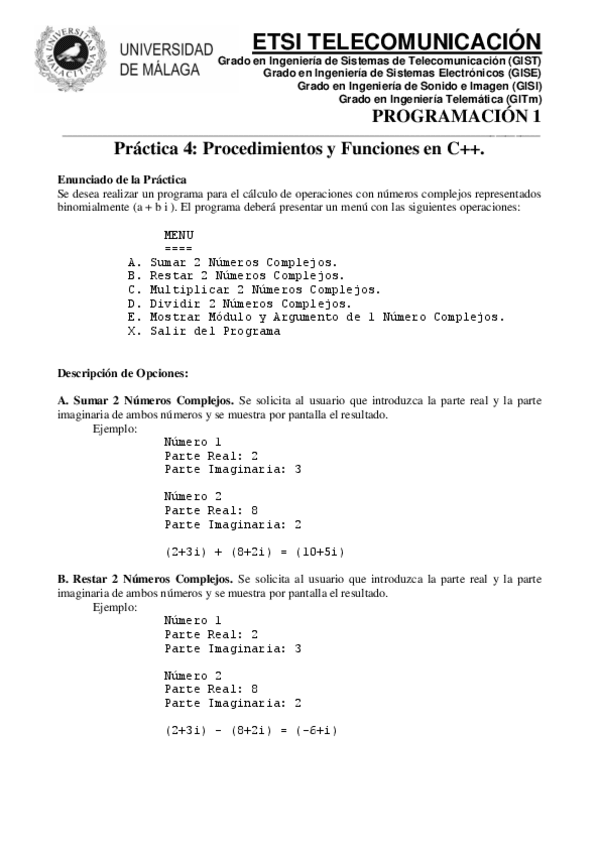 UNIVERSITAS MALACITANA

UNIVERSIDAD DE MÁLAGA

ETSI TELECOMUNICACIÓN
Grado en Ingeniería de Sistemas de Telecomunicación (GIST)
Grado en Ingeniería de Sistemas Electrónicos (GISE)
Grado en Ingeniería de Sonido e Imagen (GISI)
Grado en Ingeniería Telemática (GITm)
PROGRAMACIÓN 1

Práctica 4: Procedimientos y Funciones en C++.

Enunciado de la Práctica
Se desea realizar un programa para el cálculo de operaciones con números complejos representados binomialmente (a + b i ). El programa deberá presentar un menú con las siguientes operaciones:

MENU
====
A. Sumar 2 Números Complejos.
B. Restar 2 Números Complejos.
C. Multiplicar 2 Números Complejos.
D. Dividir 2 Números Complejos.
E. Mostrar Módulo y Argumento de 1 Número Complejos.
X. Salir del Programa

Descripción de Opciones:

A. Sumar 2 Números Complejos. Se solicita al usuario que introduzca la parte real y la parte imaginaria de ambos números y se muestra por pantalla el resultado.
Ejemplo:
Número 1
Parte Real: 2
Parte Imaginaria: 3

Número 2
Parte Real: 8
Parte Imaginaria: 2

(2+3i) + (8+2i) = (10+5i)

B. Restar 2 Números Complejos. Se solicita al usuario que introduzca la parte real y la parte imaginaria de ambos números y se muestra por pantalla el resultado.
Ejemplo:
Número 1
Parte Real: 2
Parte Imaginaria: 3

Número 2
Parte Real: 8
Parte Imaginaria: 2

(2+3i) - (8+2i) = (-6+i)